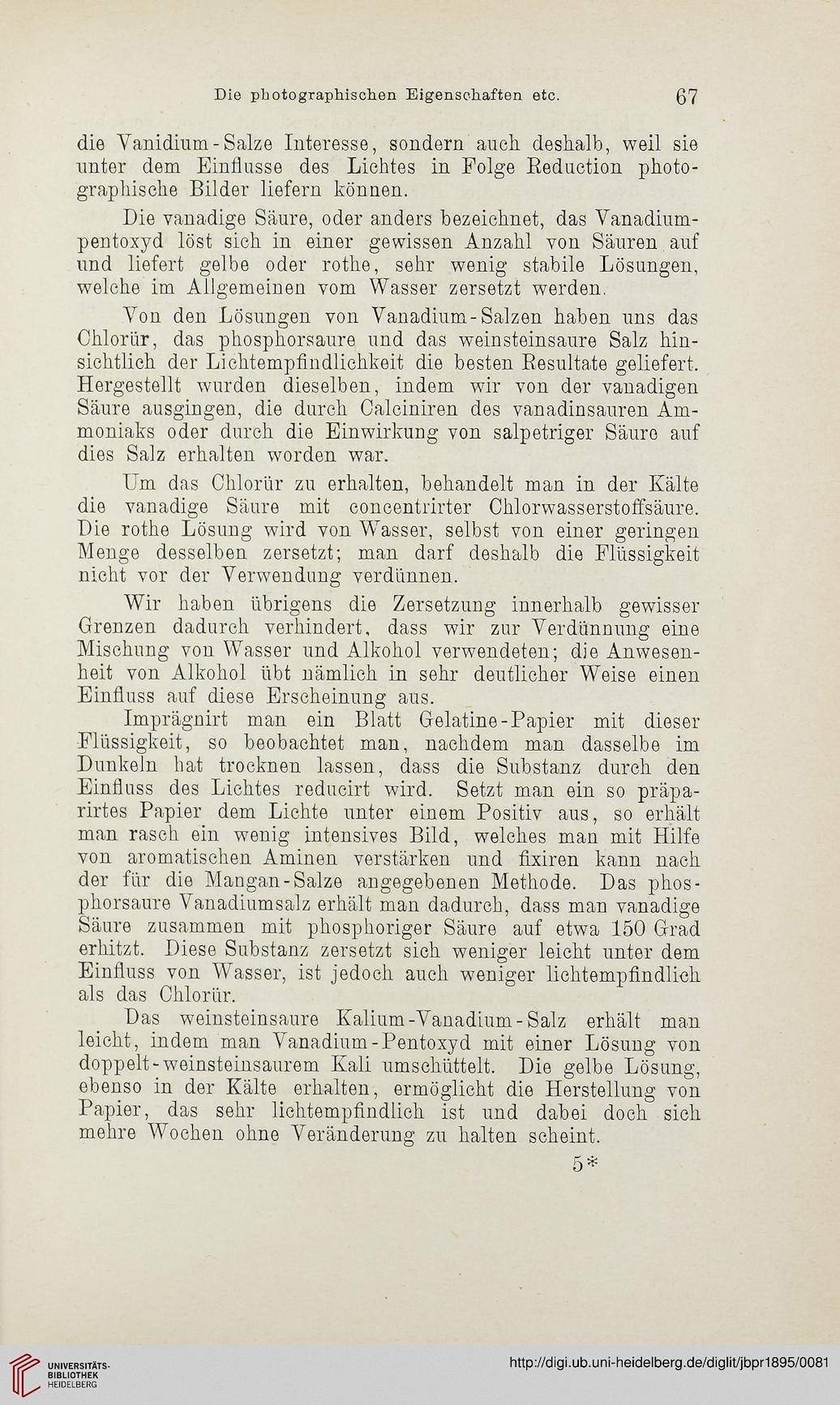 Die photographischen Eigenschaften etc. 67

die Vanidium-Salze Interesse, sondern auch deshalb, weil sie unter dem Einflusse des Lichtes in Folge Reduction photographische Bilder liefern können.

Die vanadige Säure, oder anders bezeichnet, das Vanadiumpentoxyd löst sich in einer gewissen Anzahl von Säuren auf und liefert gelbe oder rothe, sehr wenig stabile Lösungen, welche im Allgemeinen vom Wasser zersetzt werden.

Von den Lösungen von Vanadium-Salzen haben uns das Chlorür, das phosphorsaure und das weinsteinsaure Salz hinsichtlich der Lichtempfindlichkeit die besten Resultate geliefert. Hergestellt wurden dieselben, indem wir von der vanadigen Säure ausgingen, die durch Calciniren des vanadinsauren Ammoniaks oder durch die Einwirkung von salpetriger Säure auf dies Salz erhalten worden war.

Um das Chlorür zu erhalten, behandelt man in der Kälte die vanadige Säure mit concentrirter Chlorwasserstoffsäure. Die rothe Lösung wird von Wasser, selbst von einer geringen Menge desselben zersetzt; man darf deshalb die Flüssigkeit nicht vor der Verwendung verdünnen.

Wir haben übrigens die Zersetzung innerhalb gewisser Grenzen dadurch verhindert, dass wir zur Verdünnung eine Mischung von Wasser und Alkohol verwendeten; die Anwesenheit von Alkohol übt nämlich in sehr deutlicher Weise einen Einfluss auf diese Erscheinung aus.

Imprägnirt man ein Blatt Gelatine-Papier mit dieser Flüssigkeit, so beobachtet man, nachdem man dasselbe im Dunkeln hat trocknen lassen, dass die Substanz durch den Einfluss des Lichtes reducirt wird. Setzt man ein so präparirtes Papier dem Lichte unter einem Positiv aus, so erhält man rasch ein wenig intensives Bild, welches man mit Hilfe von aromatischen Aminen verstärken und fixiren kann nach der für die Mangan-Salze angegebenen Methode. Das phosphorsaure Vanadiumsalz erhält man dadurch, dass man vanadige Säure zusammen mit phosphoriger Säure auf etwa 150 Grad erhitzt. Diese Substanz zersetzt sich weniger leicht unter dem Einfluss von Wasser, ist jedoch auch weniger lichtempfindlich als das Chlorür.

Das weinsteinsaure Kalium-Vanadium-Salz erhält man leicht, indem man Vanadium-Pentoxyd mit einer Lösung von doppelt-weinsteinsaurem Kali umschüttelt. Die gelbe Lösung, ebenso in der Kälte erhalten, ermöglicht die Herstellung von Papier, das sehr lichtempfindlich ist und dabei doch sich mehre Wochen ohne Veränderung zu halten scheint.

5*

UNIVERSITÄTS-BIBLIOTHEK HEIDELBERG

http://digi.ub.uni-heidelberg.de/diglit/jbpr1895/0081